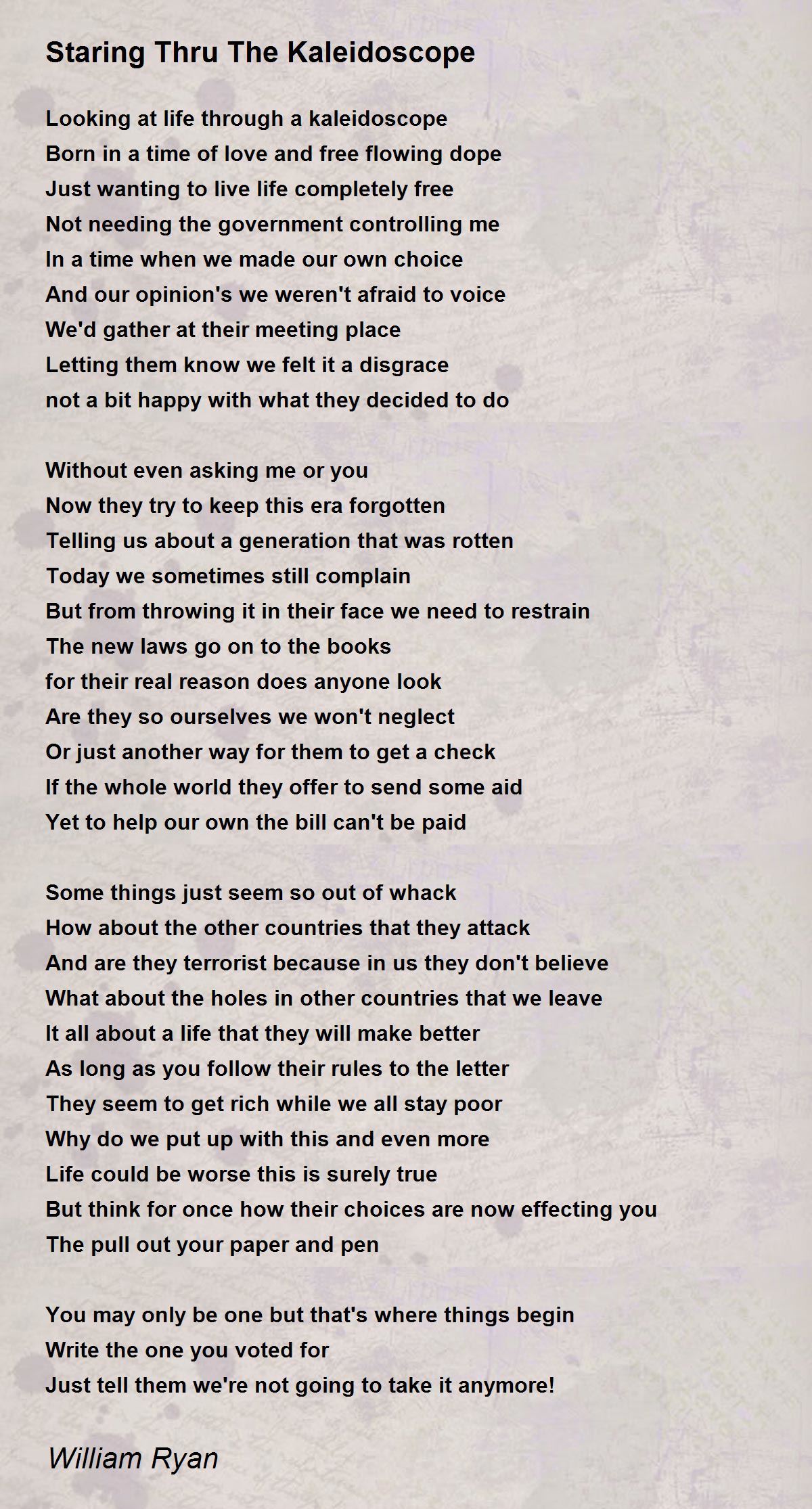 Staring Thru The Kaleidoscope

Looking at life through a kaleidoscope
Born in a time of love and free flowing dope
Just wanting to live life completely free
Not needing the government controlling me
In a time when we made our own choice
And our opinion's we weren't afraid to voice
We'd gather at their meeting place
Letting them know we felt it a disgrace
not a bit happy with what they decided to do

Without even asking me or you
Now they try to keep this era forgotten
Telling us about a generation that was rotten
Today we sometimes still complain
But from throwing it in their face we need to restrain
The new laws go on to the books
for their real reason does anyone look
Are they so ourselves we won't neglect
Or just another way for them to get a check
If the whole world they offer to send some aid
Yet to help our own the bill can't be paid

Some things just seem so out of whack
How about the other countries that they attack
And are they terrorist because in us they don't believe
What about the holes in other countries that we leave
It all about a life that they will make better
As long as you follow their rules to the letter
They seem to get rich while we all stay poor
Why do we put up with this and even more
Life could be worse this is surely true
But think for once how their choices are now effecting you
The pull out your paper and pen

You may only be one but that's where things begin
Write the one you voted for
Just tell them we're not going to take it anymore!

William Ryan